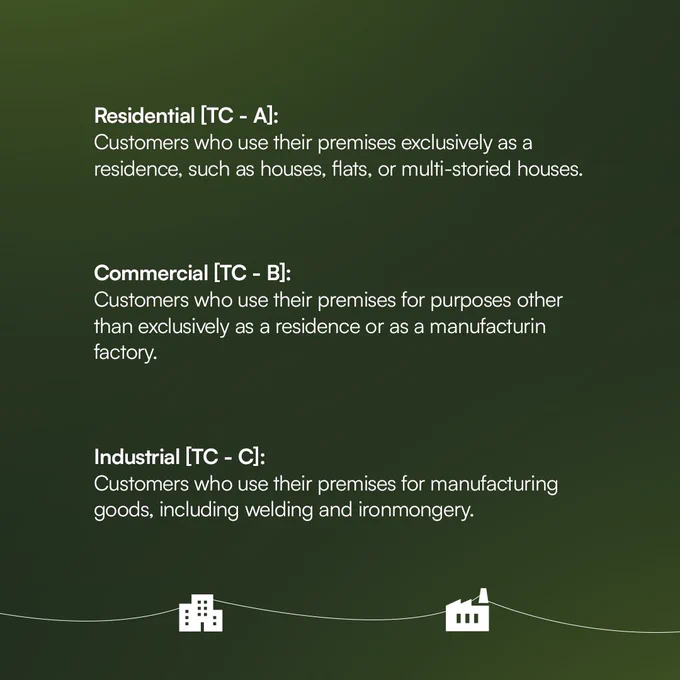 Residential [TC - A]:
Customers who use their premises exclusively as a residence, such as houses, flats, or multi-storied houses.

Commercial [TC - B]:
Customers who use their premises for purposes other than exclusively as a residence or as a manufacturin factory.

Industrial [TC - C]:
Customers who use their premises for manufacturing goods, including welding and ironmongery.